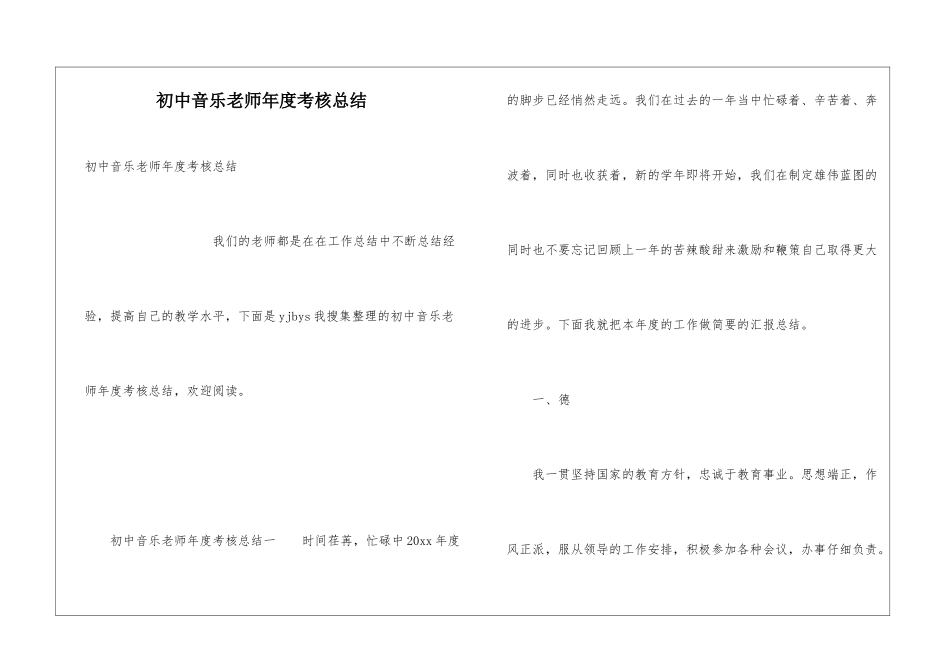 初中音乐老师年度考核总结

初中音乐老师年度考核总结

我们的老师都是在在工作总结中不断总结经验，提高自己的教学水平，下面是yjbys我搜集整理的初中音乐老师年度考核总结，欢迎阅读。

初中音乐老师年度考核总结一　　时间荏苒，忙碌中20xx年度的脚步已经悄然走远。我们在过去的一年当中忙碌着、辛苦着、奔波着，同时也收获着，新的学年即将开始，我们在制定雄伟蓝图的同时也不要忘记回顾上一年的苦辣酸甜来激励和鞭策自己取得更大的进步。下面我就把本年度的工作做简要的汇报总结。

一、德

我一贯坚持国家的教育方针，忠诚于教育事业。思想端正，作风正派，服从领导的工作安排，积极参加各种会议，办事仔细负责。